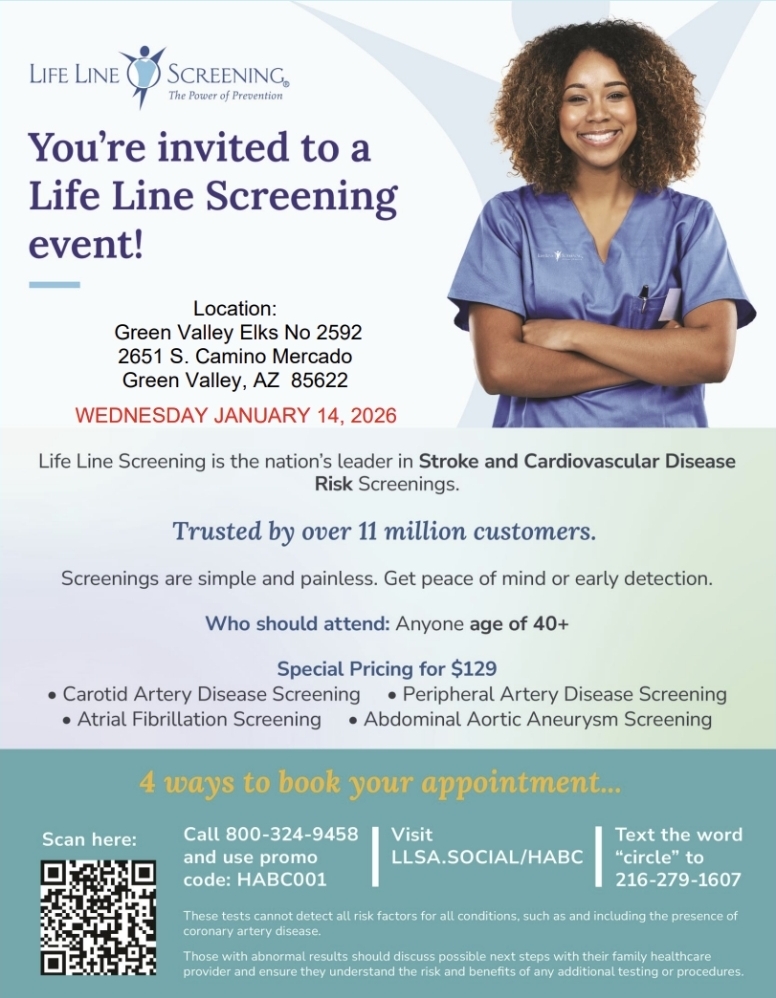 LIFE LINE SCREENING®
The Power of Prevention

You're invited to a Life Line Screening event!

Location:
Green Valley Elks No 2592
2651 S. Camino Mercado
Green Valley, AZ 85622

WEDNESDAY JANUARY 14, 2026

Life Line Screening is the nation's leader in Stroke and Cardiovascular Disease Risk Screenings.

Trusted by over 11 million customers.

Screenings are simple and painless. Get peace of mind or early detection.

Who should attend: Anyone age of 40+

Special Pricing for $129
• Carotid Artery Disease Screening • Peripheral Artery Disease Screening
• Atrial Fibrillation Screening • Abdominal Aortic Aneurysm Screening

4 ways to book your appointment...

Scan here:

Call 800-324-9458 and use promo code: HABC001

Visit LLSA.SOCIAL/HABC

Text the word "circle" to 216-279-1607

These tests cannot detect all risk factors for all conditions, such as and including the presence of coronary artery disease.

Those with abnormal results should discuss possible next steps with their family healthcare provider and ensure they understand the risk and benefits of any additional testing or procedures.